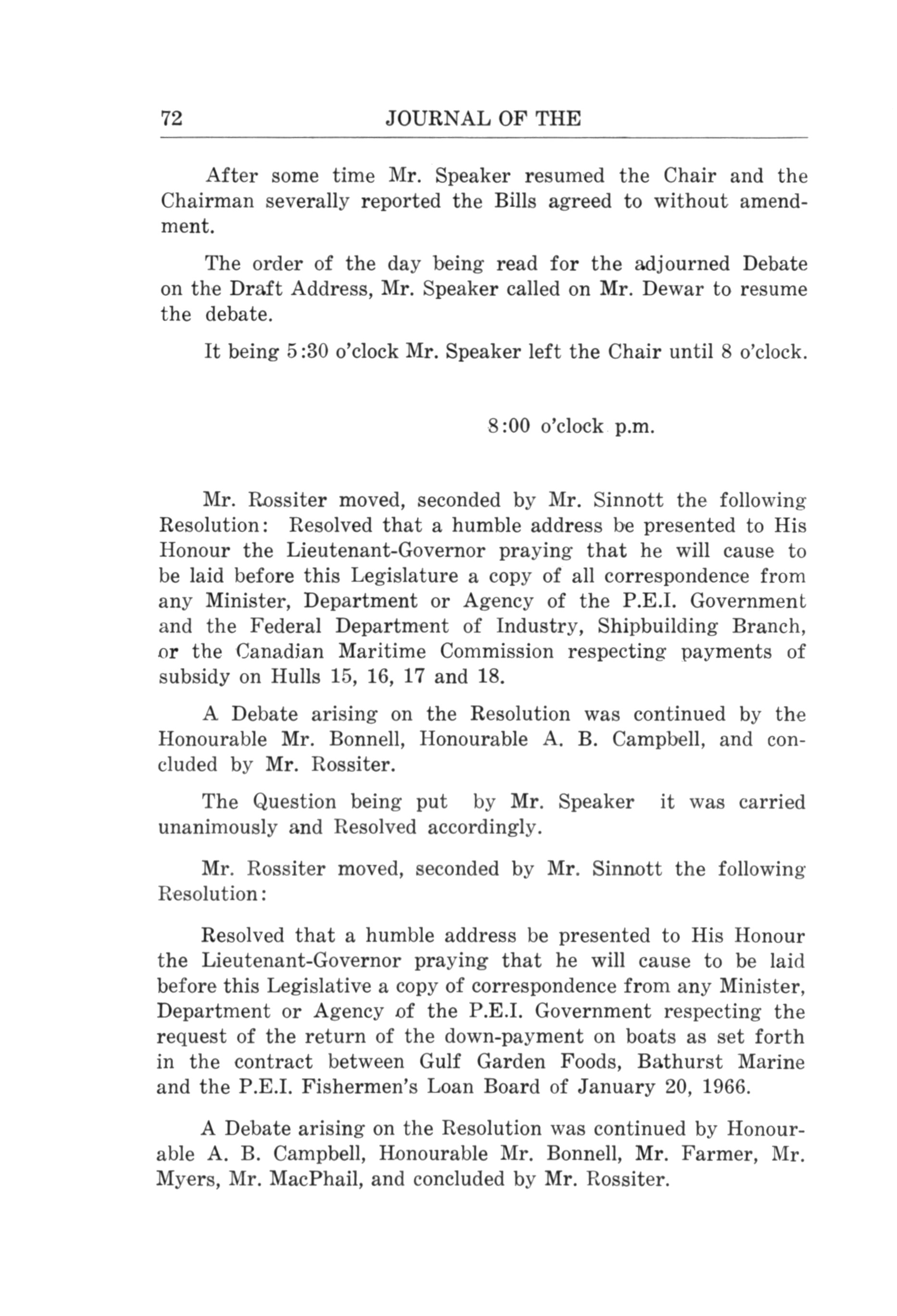 72 JOURNAL OF THE

After some time Mr. Speaker resumed the Chair and the Chairman severally reported the Bills agreed to without amendment.

The order of the day being read for the adjourned Debate on the Draft Address, Mr. Speaker called on Mr. Dewar to resume the debate.

It being 5:30 o'clock Mr. Speaker left the Chair until 8 o'clock.

8:00 o'clock p.m.

Mr. Rossiter moved, seconded by Mr. Sinnott the following Resolution: Resolved that a humble address be presented to His Honour the Lieutenant-Governor praying that he will cause to be laid before this Legislature a copy of all correspondence from any Minister, Department or Agency of the P.E.I. Government and the Federal Department of Industry, Shipbuilding Branch, or the Canadian Maritime Commission respecting payments of subsidy on Hulls 15, 16, 17 and 18.

A Debate arising on the Resolution was continued by the Honourable Mr. Bonnell, Honourable A. B. Campbell, and concluded by Mr. Rossiter.

The Question being put by Mr. Speaker it was carried unanimously and Resolved accordingly.

Mr. Rossiter moved, seconded by Mr. Sinnott the following Resolution:

Resolved that a humble address be presented to His Honour the Lieutenant-Governor praying that he will cause to be laid before this Legislative a copy of correspondence from any Minister, Department or Agency of the P.E.I. Government respecting the request of the return of the down-payment on boats as set forth in the contract between Gulf Garden Foods, Bathurst Marine and the P.E.I. Fishermen's Loan Board of January 20, 1966.

A Debate arising on the Resolution was continued by Honourable A. B. Campbell, Honourable Mr. Bonnell, Mr. Farmer, Mr. Myers, Mr. MacPhail, and concluded by Mr. Rossiter.